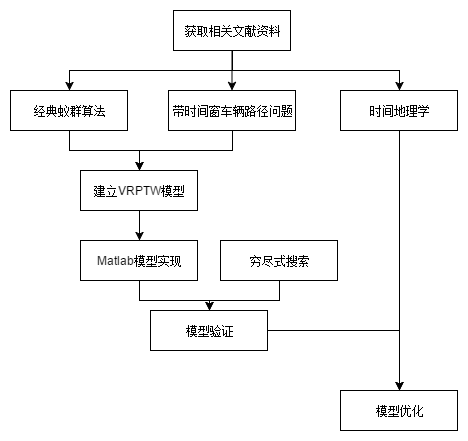 获取相关文献资料

经典蚁群算法

带时间窗车辆路径问题

时间地理学

建立VRPTW模型

Matlab模型实现

穷尽式搜索

模型验证

模型优化